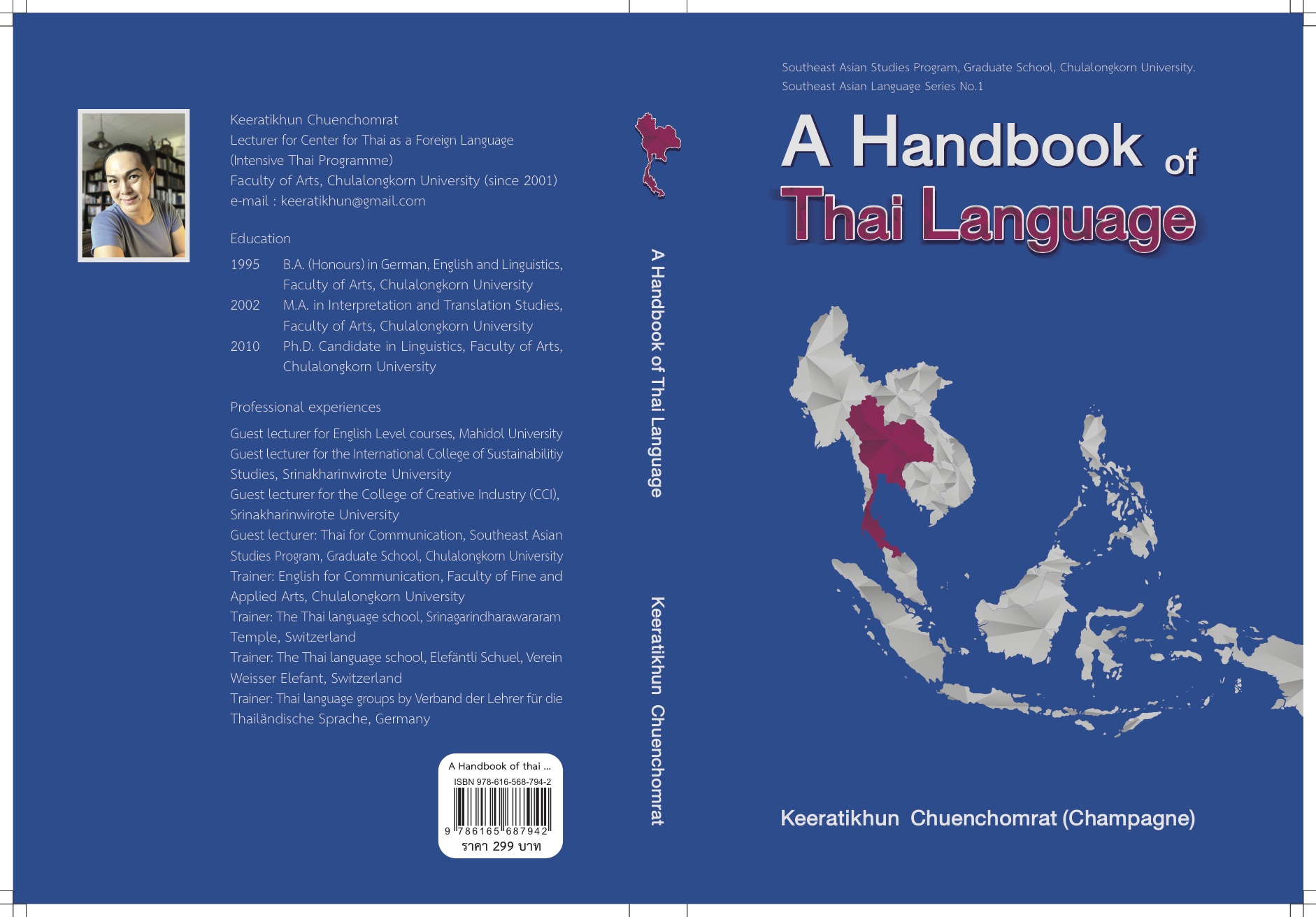 Keeratikhun Chuenchomrat
Lecturer for Center for Thai as a Foreign Language (Intensive Thai Programme)
Faculty of Arts, Chulalongkorn University (since 2001)
e-mail : keeratikhun@gmail.com

Education

1995 B.A. (Honours) in German, English and Linguistics, Faculty of Arts, Chulalongkorn University
2002 M.A. in Interpretation and Translation Studies, Faculty of Arts, Chulalongkorn University
2010 Ph.D. Candidate in Linguistics, Faculty of Arts, Chulalongkorn University

Professional experiences

Guest lecturer for English Level courses, Mahidol University
Guest lecturer for the International College of Sustainabilitiy Studies, Srinakharinwirote University
Guest lecturer for the College of Creative Industry (CCI), Srinakharinwirote University
Guest lecturer: Thai for Communication, Southeast Asian Studies Program, Graduate School, Chulalongkorn University
Trainer: English for Communication, Faculty of Fine and Applied Arts, Chulalongkorn University
Trainer: The Thai language school, Srinagarindharawararam Temple, Switzerland
Trainer: The Thai language school, Elefäntli Schuel, Verein Weisser Elefant, Switzerland
Trainer: Thai language groups by Verband der Lehrer für die Thailändische Sprache, Germany

A Handbook of thai ...
ISBN 978-616-568-794-2
9 786165 687942
ราคา 299 บาท

A Handbook of Thai Language
Keeratikhun Chuenchomrat

Southeast Asian Studies Program, Graduate School, Chulalongkorn University.
Southeast Asian Language Series No.1

A Handbook of Thai Language

Keeratikhun Chuenchomrat (Champagne)